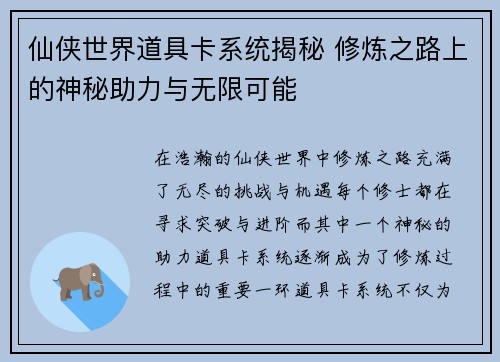 仙侠世界道具卡系统揭秘 修炼之路上的神秘助力与无限可能

在浩瀚的仙侠世界中修炼之路充满了无尽的挑战与机遇每个修士都在寻求突破与进阶而其中一个神秘的助力道具卡系统逐渐成为了修炼过程中的重要一环道具卡系统不仅为